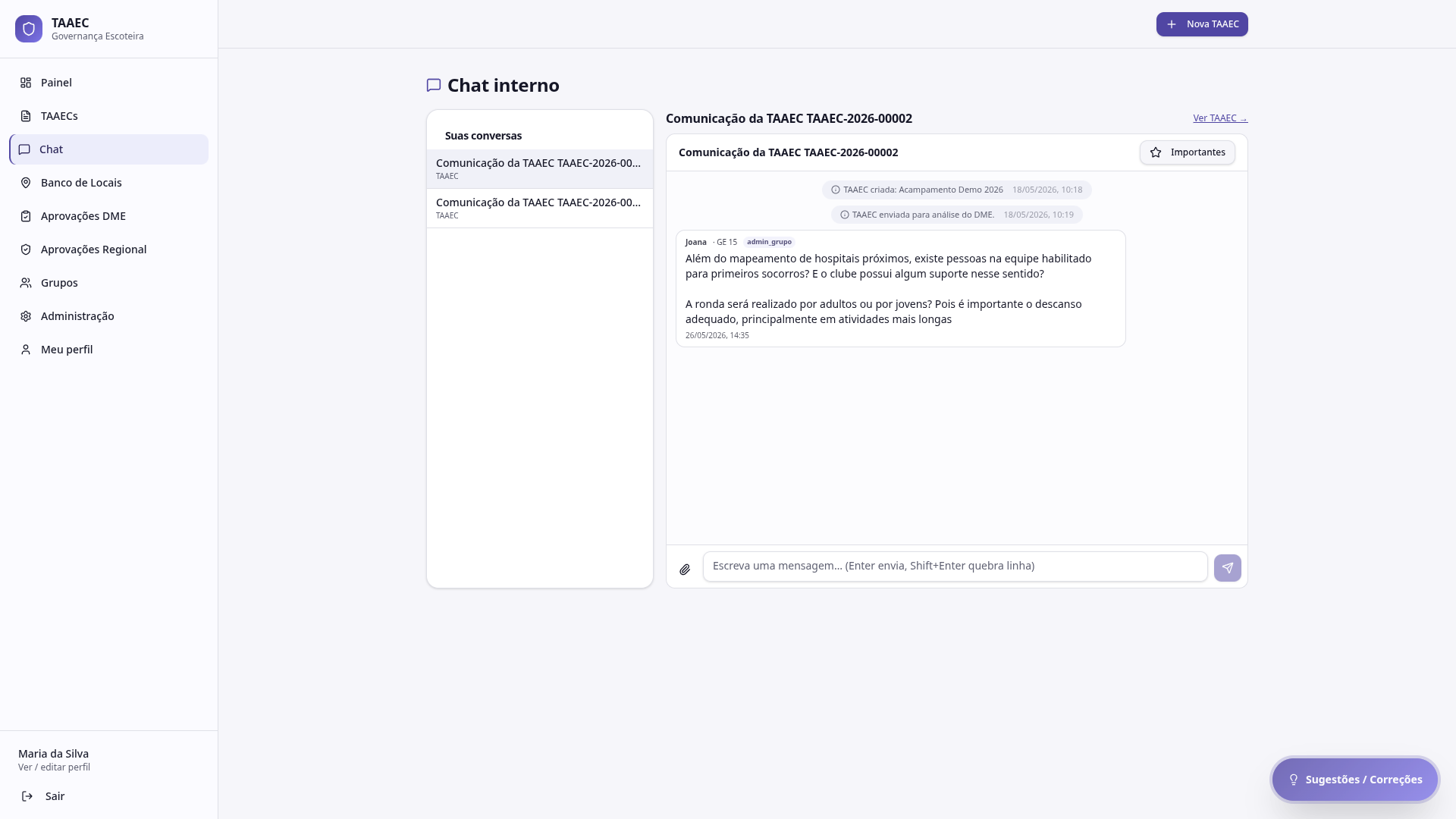 TAAEC
Governança Escoteira

Painel
TAAECs
Chat
Banco de Locais
Aprovações DME
Aprovações Regional
Grupos
Administração
Meu perfil

Maria da Silva
Ver / editar perfil
Sair

Nova TAAEC

Chat interno

Suas conversas

Comunicação da TAAEC TAAEC-2026-00...
TAAEC

Comunicação da TAAEC TAAEC-2026-00...
TAAEC

Comunicação da TAAEC TAAEC-2026-00002
Ver TAAEC →

Comunicação da TAAEC TAAEC-2026-00002
Importantes

TAAEC criada: Acampamento Demo 2026 18/05/2026, 10:18
TAAEC enviada para análise do DME. 18/05/2026, 10:19

Joana · GE 15 admin_grupo
Além do mapeamento de hospitais próximos, existe pessoas na equipe habilitado para primeiros socorros? E o clube possui algum suporte nesse sentido?

A ronda será realizado por adultos ou por jovens? Pois é importante o descanso adequado, principalmente em atividades mais longas
26/05/2026, 14:35

Escreva uma mensagem... (Enter envia, Shift+Enter quebra linha)

Sugestões / Correções